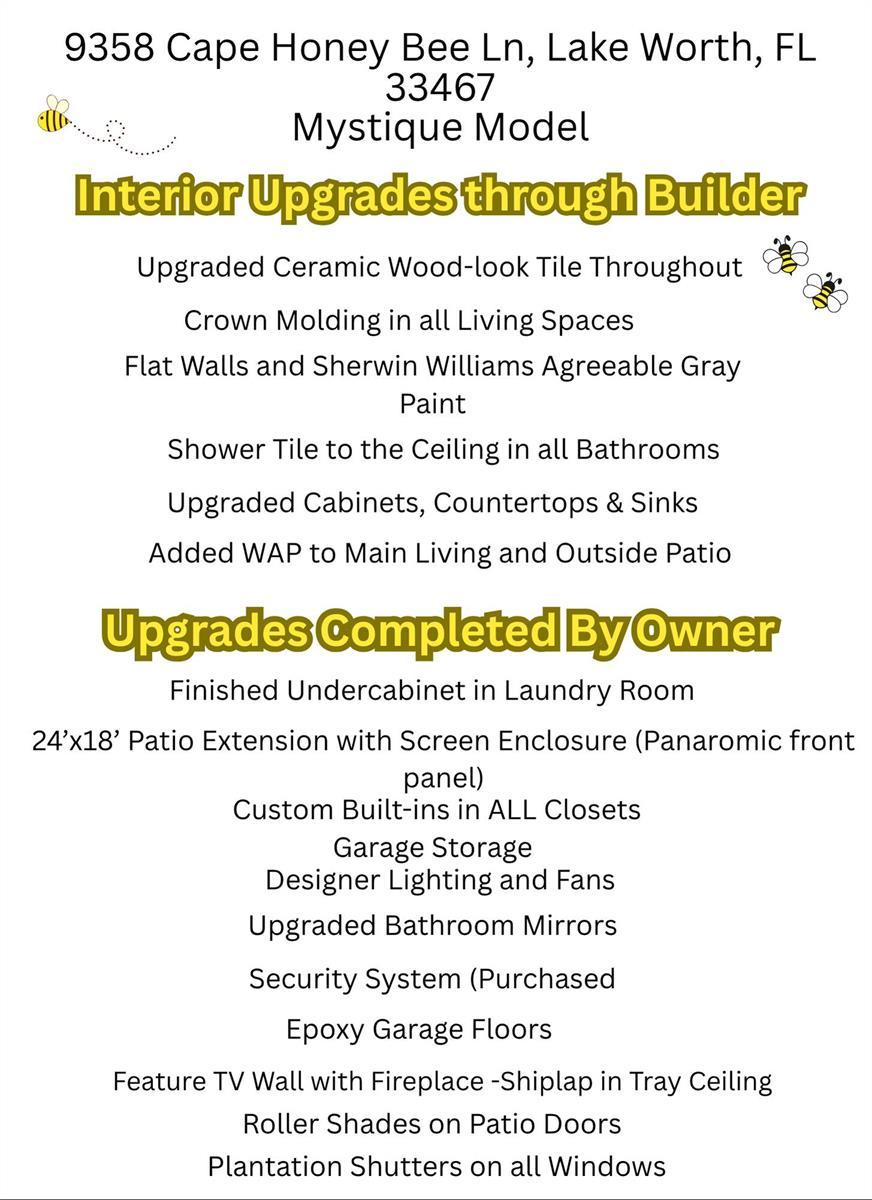 9358 Cape Honey Bee Ln, Lake Worth, FL 33467
Mystique Model

Interior Upgrades through Builder

Upgraded Ceramic Wood-look Tile Throughout

Crown Molding in all Living Spaces

Flat Walls and Sherwin Williams Agreeable Gray Paint

Shower Tile to the Ceiling in all Bathrooms

Upgraded Cabinets, Countertops & Sinks

Added WAP to Main Living and Outside Patio

Upgrades Completed By Owner

Finished Undercabinet in Laundry Room

24'x18' Patio Extension with Screen Enclosure (Panaromic front panel)

Custom Built-ins in ALL Closets

Garage Storage

Designer Lighting and Fans

Upgraded Bathroom Mirrors

Security System (Purchased

Epoxy Garage Floors

Feature TV Wall with Fireplace -Shiplap in Tray Ceiling

Roller Shades on Patio Doors

Plantation Shutters on all Windows